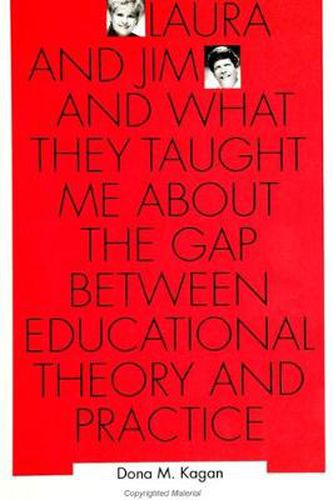 LAURA AND JIM AND WHAT THEY TAUGHT ME ABOUT THE GAP BETWEEN EDUCATIONAL THEORY AND PRACTICE

Dona M. Kagan

Copyrighted Material